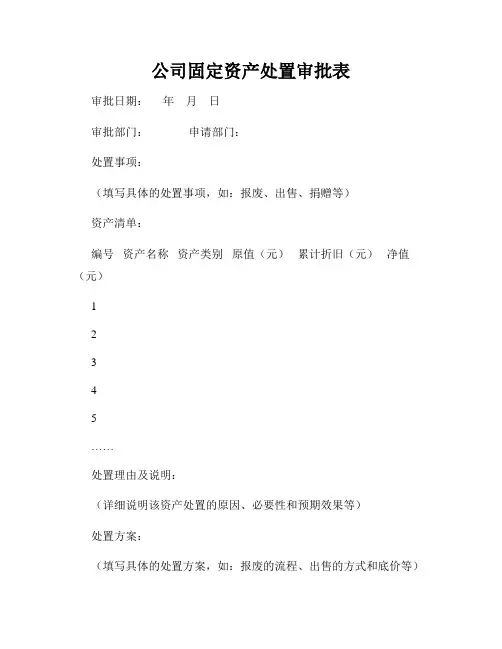 公司固定资产处置审批表

审批日期： 年 月 日

审批部门： 申请部门：

处置事项：

（填写具体的处置事项，如：报废、出售、捐赠等）

资产清单：

编号 资产名称 资产类别 原值（元） 累计折旧（元） 净值（元）

1

2

3

4

5

……

处置理由及说明：

（详细说明该资产处置的原因、必要性和预期效果等）

处置方案：

（填写具体的处置方案，如：报废的流程、出售的方式和底价等）